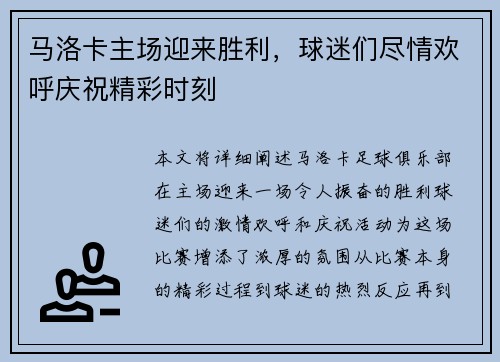 马洛卡主场迎来胜利，球迷们尽情欢呼庆祝精彩时刻

本文将详细阐述马洛卡足球俱乐部在主场迎来一场令人振奋的胜利球迷们的激情欢呼和庆祝活动为这场比赛增添了浓厚的氛围从比赛本身的精彩过程到球迷的热烈反应再到